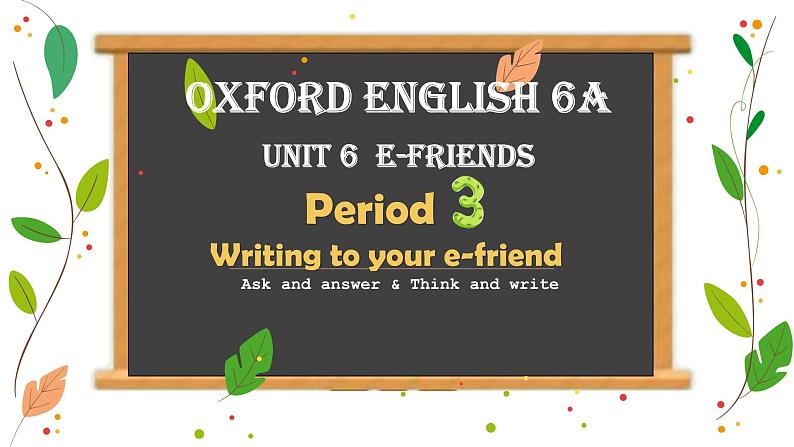 OXFORD ENGLISH 6A

UNIT 6 E-FRIENDS

Period 3

Writing to your e-friend

Ask and answer & Think and write